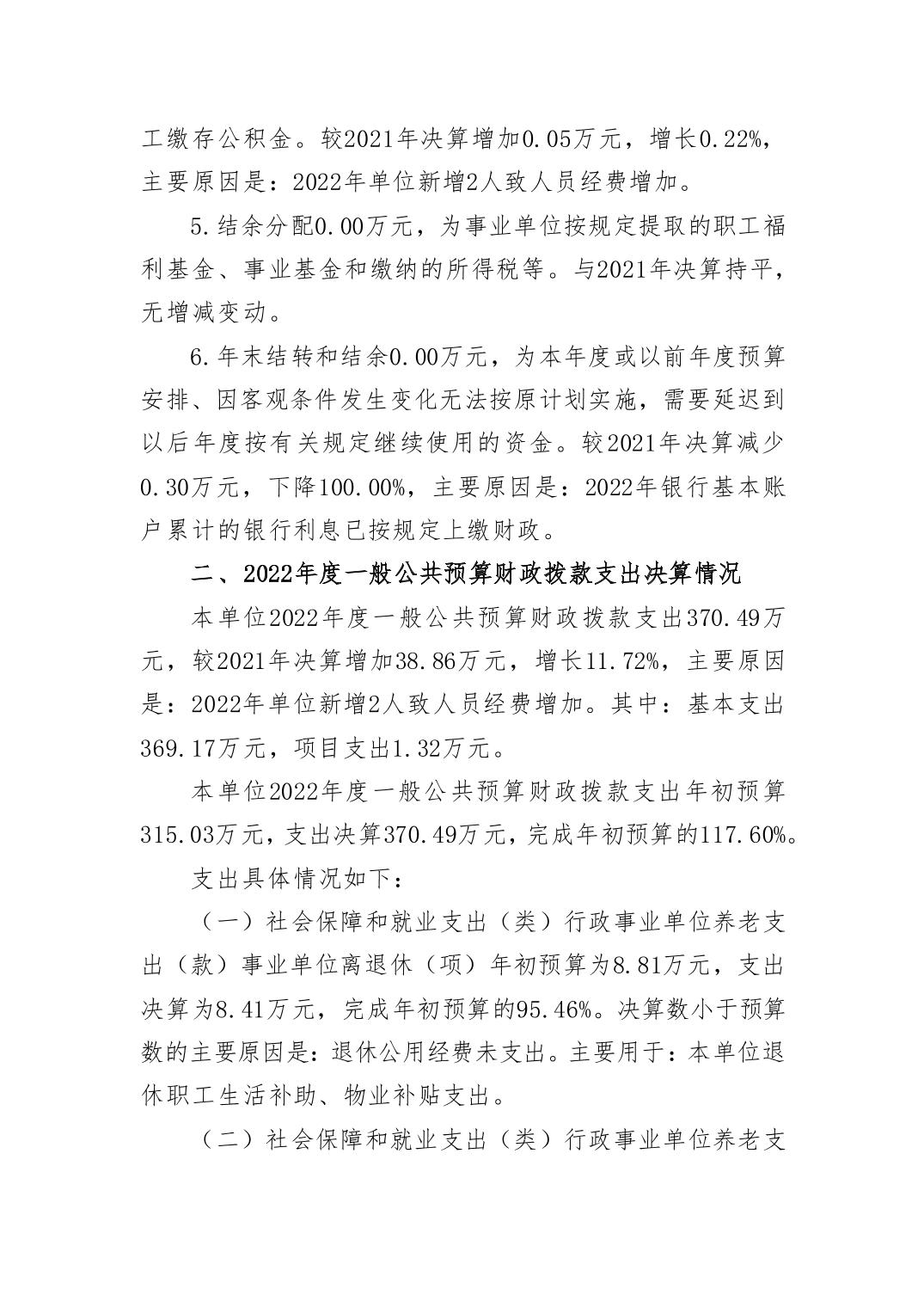 工缴存公积金。较2021年决算增加0.05万元，增长0.22%，主要原因是：2022年单位新增2人致人员经费增加。

5.结余分配0.00万元，为事业单位按规定提取的职工福利基金、事业基金和缴纳的所得税等。与2021年决算持平，无增减变动。

6.年末结转和结余0.00万元，为本年度或以前年度预算安排、因客观条件发生变化无法按原计划实施，需要延迟到以后年度按有关规定继续使用的资金。较2021年决算减少0.30万元，下降100.00%，主要原因是：2022年银行基本账户累计的银行利息已按规定上缴财政。

二、2022年度一般公共预算财政拨款支出决算情况

本单位2022年度一般公共预算财政拨款支出370.49万元，较2021年决算增加38.86万元，增长11.72%，主要原因是：2022年单位新增2人致人员经费增加。其中：基本支出369.17万元，项目支出1.32万元。

本单位2022年度一般公共预算财政拨款支出年初预算315.03万元，支出决算370.49万元，完成年初预算的117.60%。

支出具体情况如下：

（一）社会保障和就业支出（类）行政事业单位养老支出（款）事业单位离退休（项）年初预算为8.81万元，支出决算为8.41万元，完成年初预算的95.46%。决算数小于预算数的主要原因是：退休公用经费未支出。主要用于：本单位退休职工生活补助、物业补贴支出。

（二）社会保障和就业支出（类）行政事业单位养老支